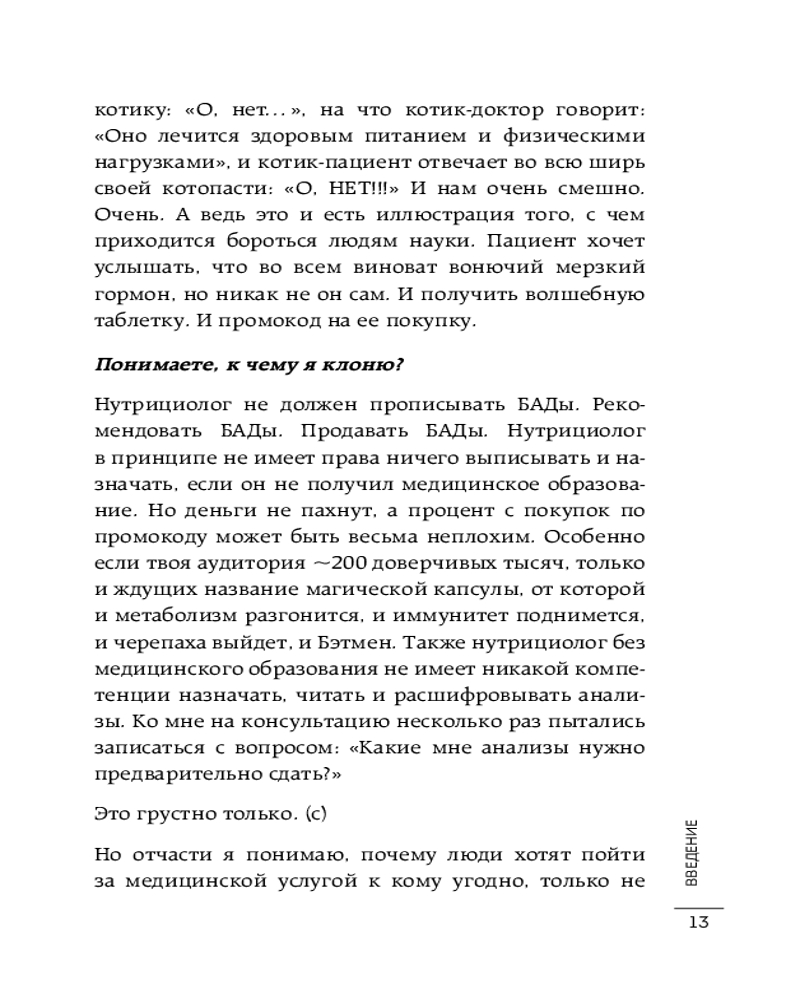 котику: «О, нет...», на что котик-доктор говорит: «Оно лечится здоровым питанием и физическими нагрузками», и котик-пациент отвечает во всю ширь своей котопасти: «О, НЕТ!!!» И нам очень смешно. Очень. А ведь это и есть иллюстрация того, с чем приходится бороться людям науки. Пациент хочет услышать, что во всем виноват вонючий мерзкий гормон, но никак не он сам. И получить волшебную таблетку. И промокод на ее покупку.

Понимаете, к чему я клоню?

Нутрициолог не должен прописывать БАДы. Рекомендовать БАДы. Продавать БАДы. Нутрициолог в принципе не имеет права ничего выписывать и назначать, если он не получил медицинское образование. Но деньги не пахнут, а процент с покупок по промокоду может быть весьма неплохим. Особенно если твоя аудитория ~200 доверчивых тысяч, только и ждущих название магической капсулы, от которой и метаболизм разгонится, и иммунитет поднимется, и черепаха выйдет, и Бэтмен. Также нутрициолог без медицинского образования не имеет никакой компетенции назначать, читать и расшифровывать анализы. Ко мне на консультацию несколько раз пытались записаться с вопросом: «Какие мне анализы нужно предварительно сдать?»

Это грустно только. (с)

Но отчасти я понимаю, почему люди хотят пойти за медицинской услугой к кому угодно, только не

ВВЕДЕНИЕ

13